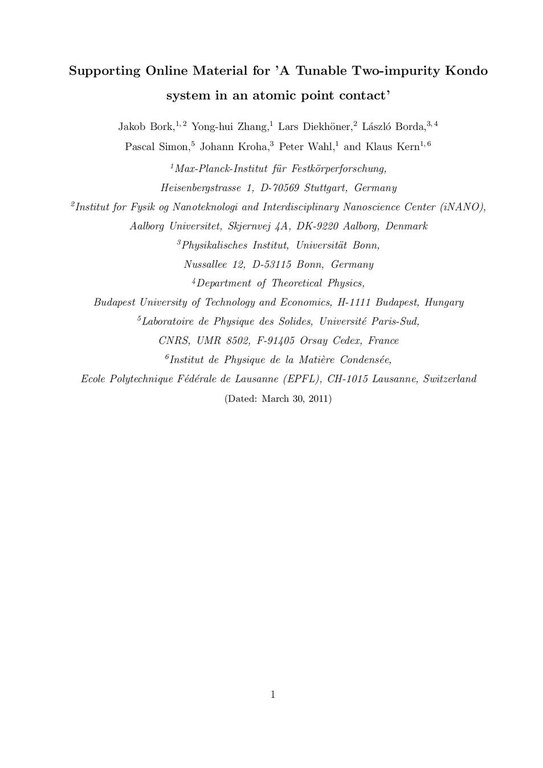 Supporting Online Material for 'A Tunable Two-impurity Kondo system in an atomic point contact'

Jakob Bork,$^{1,2}$ Yong-hui Zhang,$^{1}$ Lars Diekhöner,$^{2}$ László Borda,$^{3,4}$ Pascal Simon,$^{5}$ Johann Kroha,$^{3}$ Peter Wahl,$^{1}$ and Klaus Kern$^{1,6}$

$^{1}$Max-Planck-Institut für Festkörperforschung, Heisenbergstrasse 1, D-70569 Stuttgart, Germany

$^{2}$Institut for Fysik og Nanoteknologi and Interdisciplinary Nanoscience Center (iNANO), Aalborg Universitet, Skjernvej 4A, DK-9220 Aalborg, Denmark

$^{3}$Physikalisches Institut, Universität Bonn, Nussallee 12, D-53115 Bonn, Germany

$^{4}$Department of Theoretical Physics, Budapest University of Technology and Economics, H-1111 Budapest, Hungary

$^{5}$Laboratoire de Physique des Solides, Université Paris-Sud, CNRS, UMR 8502, F-91405 Orsay Cedex, France

$^{6}$Institut de Physique de la Matière Condensée, Ecole Polytechnique Fédérale de Lausanne (EPFL), CH-1015 Lausanne, Switzerland

(Dated: March 30, 2011)

1